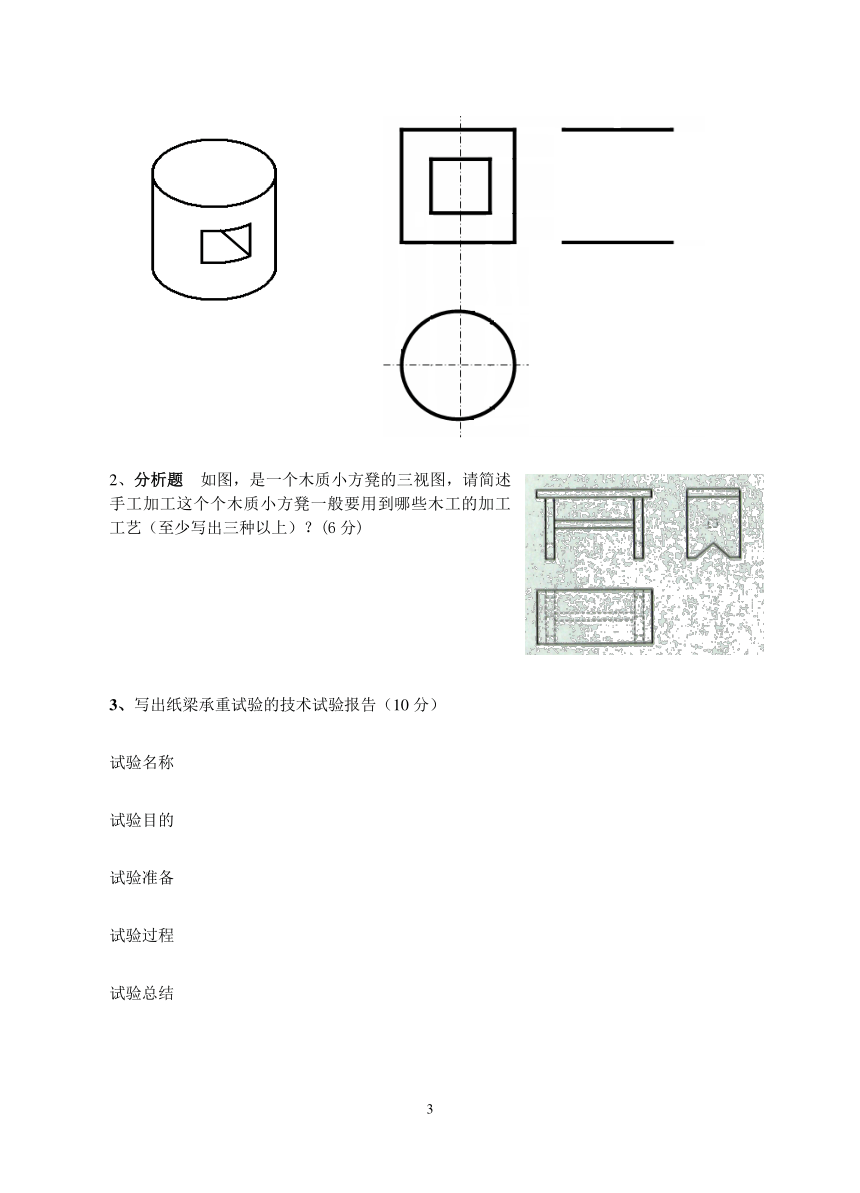 2、分析题　如图，是一个木质小方凳的三视图，请简述手工加工这个个木质小方凳一般要用到哪些木工的加工工艺（至少写出三种以上）？(6 分)

3、写出纸梁承重试验的技术试验报告（10 分）

试验名称

试验目的

试验准备

试验过程

试验总结

3